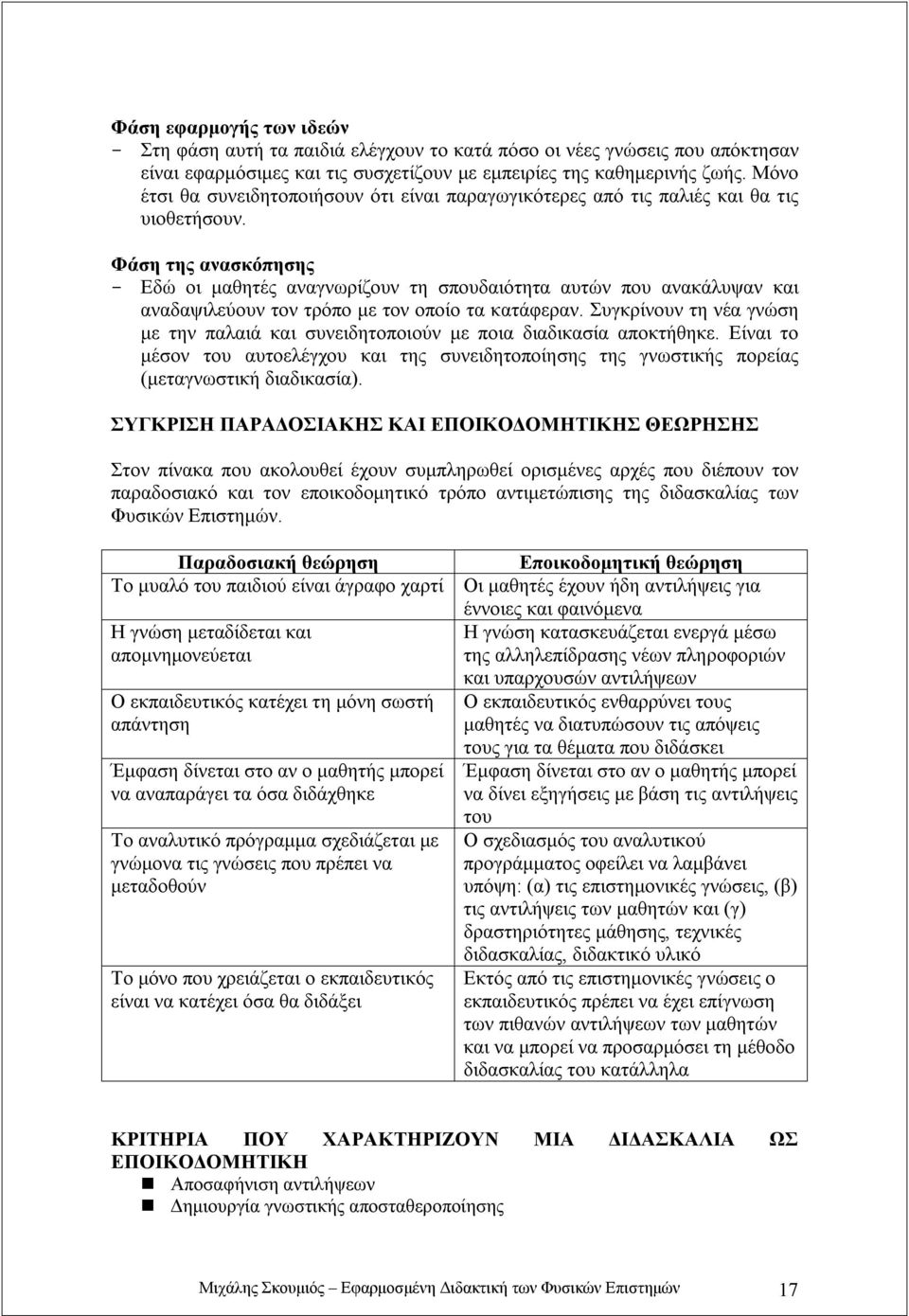 **Φάση εφαρμογής των ιδεών**
- Στη φάση αυτή τα παιδιά ελέγχουν το κατά πόσο οι νέες γνώσεις που απόκτησαν είναι εφαρμόσιμες και τις συσχετίζουν με εμπειρίες της καθημερινής ζωής. Μόνο έτσι θα συνειδητοποιήσουν ότι είναι παραγωγικότερες από τις παλιές και θα τις υιοθετήσουν.

**Φάση της ανασκόπησης**
- Εδώ οι μαθητές αναγνωρίζουν τη σπουδαιότητα αυτών που ανακάλυψαν και αναδαψιλεύουν τον τρόπο με τον οποίο τα κατάφεραν. Συγκρίνουν τη νέα γνώση με την παλαιά και συνειδητοποιούν με ποια διαδικασία αποκτήθηκε. Είναι το μέσον του αυτοελέγχου και της συνειδητοποίησης της γνωστικής πορείας (μεταγνωστική διαδικασία).

**ΣΥΓΚΡΙΣΗ ΠΑΡΑΔΟΣΙΑΚΗΣ ΚΑΙ ΕΠΟΙΚΟΔΟΜΗΤΙΚΗΣ ΘΕΩΡΗΣΗΣ**

Στον πίνακα που ακολουθεί έχουν συμπληρωθεί ορισμένες αρχές που διέπουν τον παραδοσιακό και τον εποικοδομητικό τρόπο αντιμετώπισης της διδασκαλίας των Φυσικών Επιστημών.

| Παραδοσιακή θεώρηση | Εποικοδομητική θεώρηση |
|---|---|
| Το μυαλό του παιδιού είναι άγραφο χαρτί | Οι μαθητές έχουν ήδη αντιλήψεις για έννοιες και φαινόμενα |
| Η γνώση μεταδίδεται και απομνημονεύεται | Η γνώση κατασκευάζεται ενεργά μέσω της αλληλεπίδρασης νέων πληροφοριών και υπαρχουσών αντιλήψεων |
| Ο εκπαιδευτικός κατέχει τη μόνη σωστή απάντηση | Ο εκπαιδευτικός ενθαρρύνει τους μαθητές να διατυπώσουν τις απόψεις τους για τα θέματα που διδάσκει |
| Έμφαση δίνεται στο αν ο μαθητής μπορεί να αναπαράγει τα όσα διδάχθηκε | Έμφαση δίνεται στο αν ο μαθητής μπορεί να δίνει εξηγήσεις με βάση τις αντιλήψεις του |
| Το αναλυτικό πρόγραμμα σχεδιάζεται με γνώμονα τις γνώσεις που πρέπει να μεταδοθούν | Ο σχεδιασμός του αναλυτικού προγράμματος οφείλει να λαμβάνει υπόψη: (α) τις επιστημονικές γνώσεις, (β) τις αντιλήψεις των μαθητών και (γ) δραστηριότητες μάθησης, τεχνικές διδασκαλίας, διδακτικό υλικό |
| Το μόνο που χρειάζεται ο εκπαιδευτικός είναι να κατέχει όσα θα διδάξει | Εκτός από τις επιστημονικές γνώσεις ο εκπαιδευτικός πρέπει να έχει επίγνωση των πιθανών αντιλήψεων των μαθητών και να μπορεί να προσαρμόσει τη μέθοδο διδασκαλίας του κατάλληλα |

**ΚΡΙΤΗΡΙΑ ΠΟΥ ΧΑΡΑΚΤΗΡΙΖΟΥΝ ΜΙΑ ΔΙΔΑΣΚΑΛΙΑ ΩΣ ΕΠΟΙΚΟΔΟΜΗΤΙΚΗ**
- Αποσαφήνιση αντιλήψεων
- Δημιουργία γνωστικής αποσταθεροποίησης

Μιχάλης Σκουμιός – Εφαρμοσμένη Διδακτική των Φυσικών Επιστημών 17